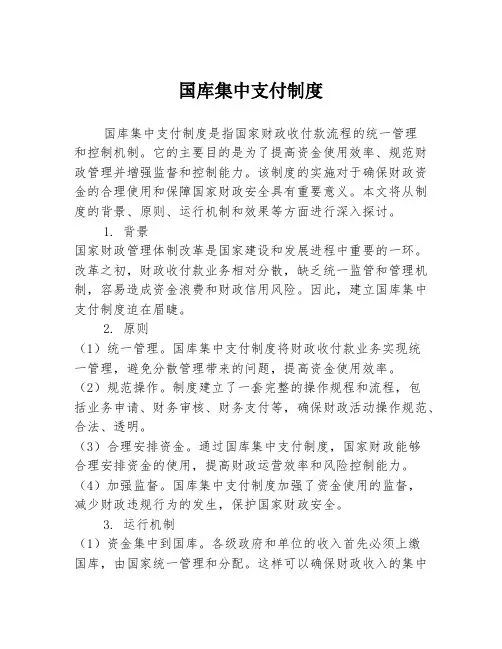 国库集中支付制度

国库集中支付制度是指国家财政收付款流程的统一管理和控制机制。它的主要目的是为了提高资金使用效率、规范财政管理并增强监督和控制能力。该制度的实施对于确保财政资金的合理使用和保障国家财政安全具有重要意义。本文将从制度的背景、原则、运行机制和效果等方面进行深入探讨。

1. 背景
国家财政管理体制改革是国家建设和发展进程中重要的一环。改革之初，财政收付款业务相对分散，缺乏统一监管和管理机制，容易造成资金浪费和财政信用风险。因此，建立国库集中支付制度迫在眉睫。

2. 原则
（1）统一管理。国库集中支付制度将财政收付款业务实现统一管理，避免分散管理带来的问题，提高资金使用效率。
（2）规范操作。制度建立了一套完整的操作规程和流程，包括业务申请、财务审核、财务支付等，确保财政活动操作规范、合法、透明。
（3）合理安排资金。通过国库集中支付制度，国家财政能够合理安排资金的使用，提高财政运营效率和风险控制能力。
（4）加强监督。国库集中支付制度加强了资金使用的监督，减少财政违规行为的发生，保护国家财政安全。

3. 运行机制
（1）资金集中到国库。各级政府和单位的收入首先必须上缴国库，由国家统一管理和分配。这样可以确保财政收入的集中